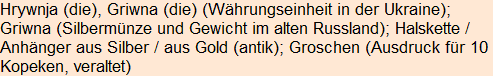 Hrywnja (die), Griwna (die) (Währungseinheit in der Ukraine); Griwna (Silbermünze und Gewicht im alten Russland); Halskette / Anhänger aus Silber / aus Gold (antik); Groschen (Ausdruck für 10 Kopeken, veraltet)